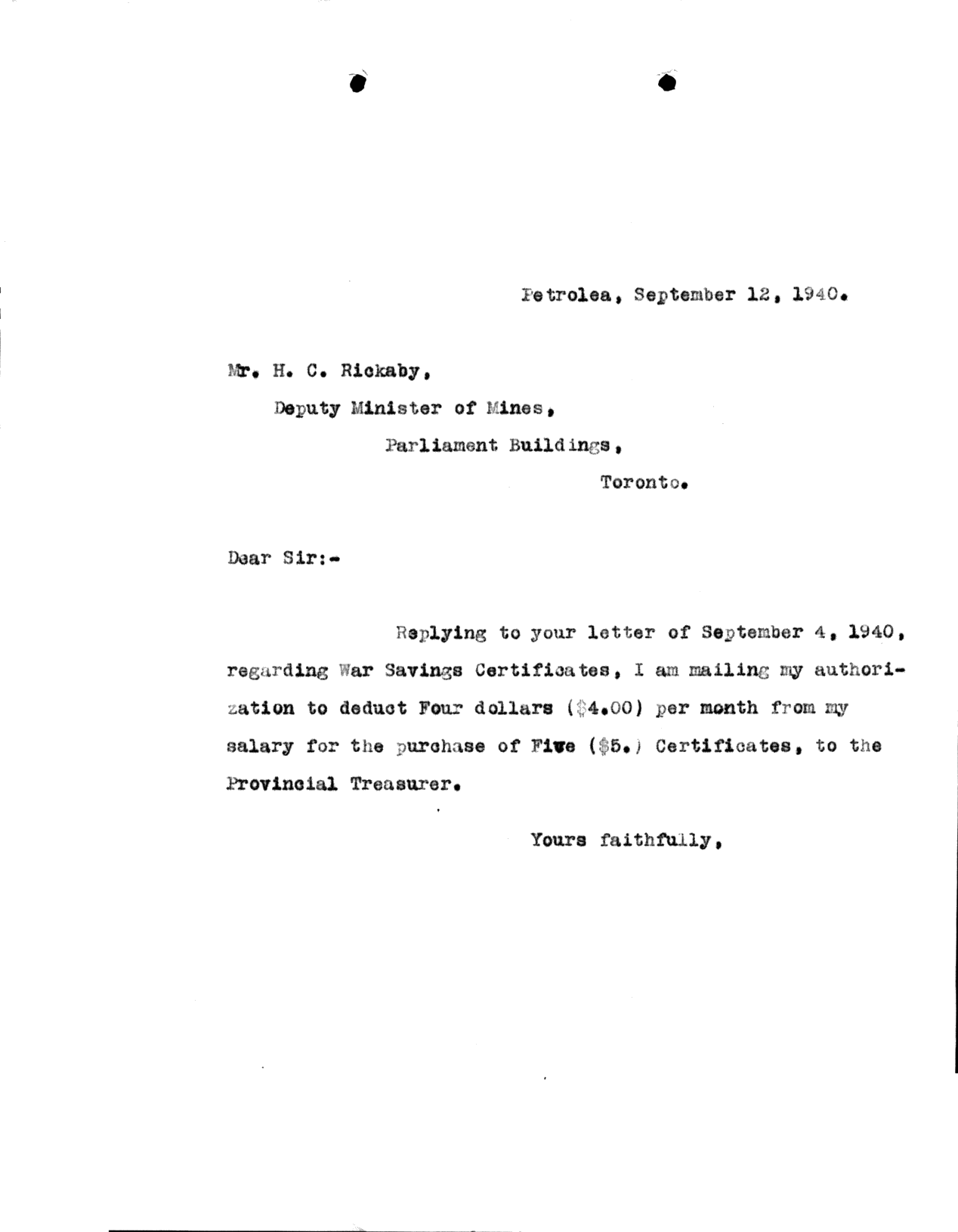 Petrolea, September 12, 1940.

Mr. H. C. Rickaby,

Deputy Minister of Mines,

Parliament Buildings,

Toronto.

Dear Sir:-

Replying to your letter of September 4, 1940, regarding War Savings Certificates, I am mailing my authorization to deduct Four dollars ($4.00) per month from my salary for the purchase of Five ($5.) Certificates, to the Provincial Treasurer.

Yours faithfully,